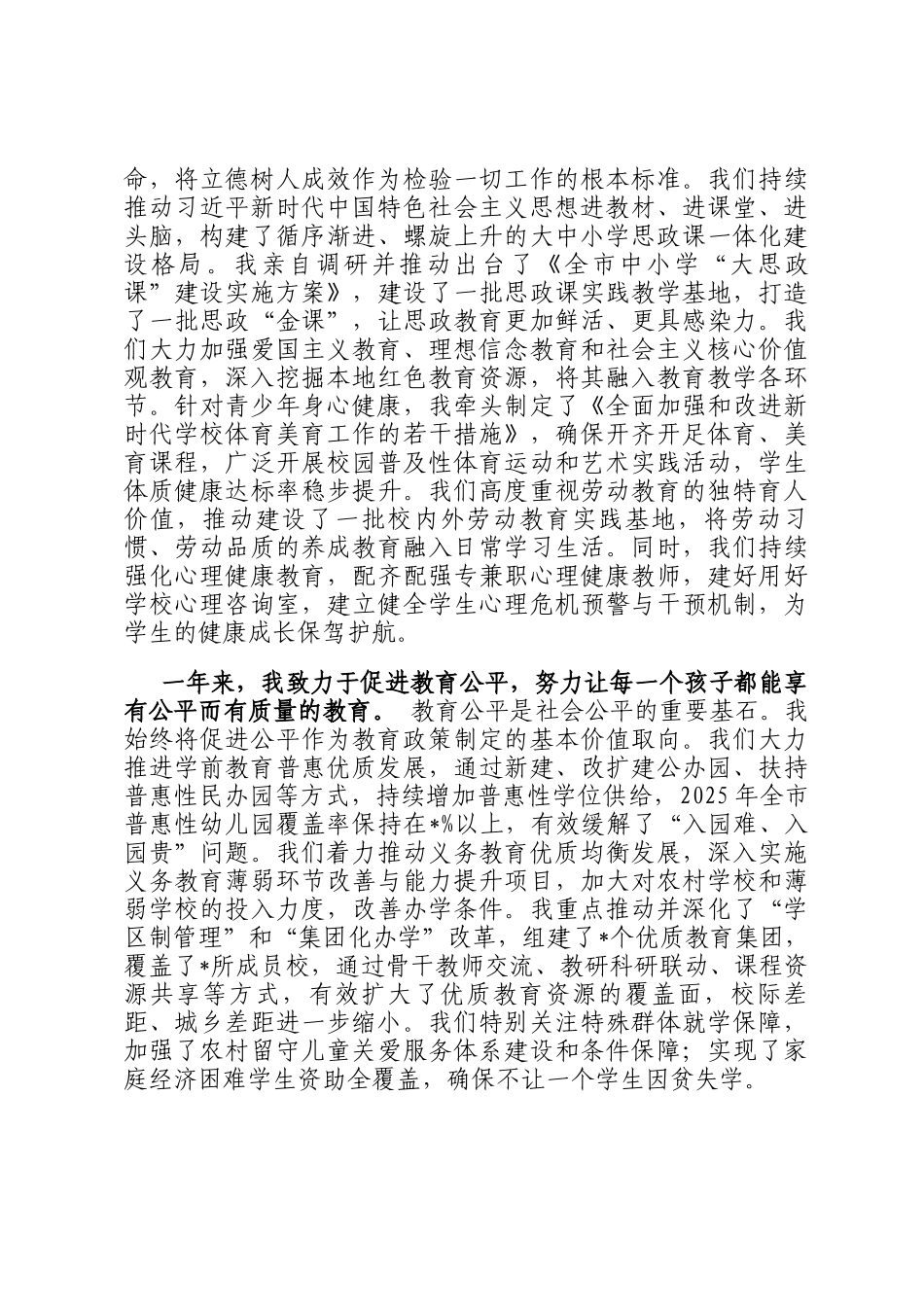 命，将立德树人成效作为检验一切工作的根本标准。我们持续推动习近平新时代中国特色社会主义思想进教材、进课堂、进头脑，构建了循序渐进、螺旋上升的大中小学思政课一体化建设格局。我亲自调研并推动出台了《全市中小学“大思政课”建设实施方案》，建设了一批思政课实践教学基地，打造了一批思政“金课”，让思政教育更加鲜活、更具感染力。我们大力加强爱国主义教育、理想信念教育和社会主义核心价值观教育，深入挖掘本地红色教育资源，将其融入教育教学各环节。针对青少年身心健康，我牵头制定了《全面加强和改进新时代学校体育美育工作的若干措施》，确保开齐开足体育、美育课程，广泛开展校园普及性体育运动和艺术实践活动，学生体质健康达标率稳步提升。我们高度重视劳动教育的独特育人价值，推动建设了一批校内外劳动教育实践基地，将劳动习惯、劳动品质的养成教育融入日常学习生活。同时，我们持续强化心理健康教育，配齐配强专兼职心理健康教师，建好用好学校心理咨询室，建立健全学生心理危机预警与干预机制，为学生的健康成长保驾护航。

一年来，我致力于促进教育公平，努力让每一个孩子都能享有公平而有质量的教育。 教育公平是社会公平的重要基石。我始终将促进公平作为教育政策制定的基本价值取向。我们大力推进学前教育普惠优质发展，通过新建、改扩建公办园、扶持普惠性民办园等方式，持续增加普惠性学位供给，2025年全市普惠性幼儿园覆盖率保持在*%以上，有效缓解了“入园难、入园贵”问题。我们着力推动义务教育优质均衡发展，深入实施义务教育薄弱环节改善与能力提升项目，加大对农村学校和薄弱学校的投入力度，改善办学条件。我重点推动并深化了“学区制管理”和“集团化办学”改革，组建了*个优质教育集团，覆盖了*所成员校，通过骨干教师交流、教研科研联动、课程资源共享等方式，有效扩大了优质教育资源的覆盖面，校际差距、城乡差距进一步缩小。我们特别关注特殊群体就学保障，加强了农村留守儿童关爱服务体系建设和条件保障；实现了家庭经济困难学生资助全覆盖，确保不让一个学生因贫失学。